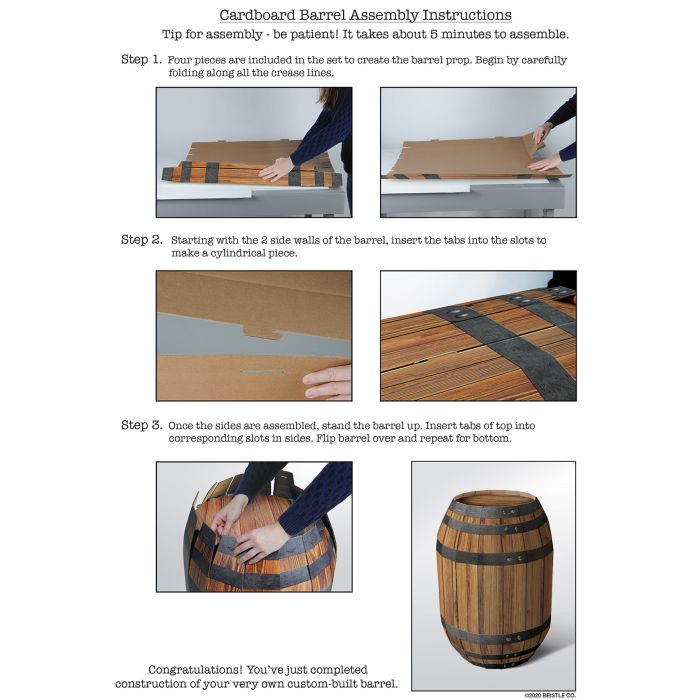 Cardboard Barrel Assembly Instructions

Tip for assembly - be patient! It takes about 5 minutes to assemble.

Step 1. Four pieces are included in the set to create the barrel prop. Begin by carefully folding along all the crease lines.

Step 2. Starting with the 2 side walls of the barrel, insert the tabs into the slots to make a cylindrical piece.

Step 3. Once the sides are assembled, stand the barrel up. Insert tabs of top into corresponding slots in sides. Flip barrel over and repeat for bottom.

Congratulations! You've just completed construction of your very own custom-built barrel.

©2020 BEISTLE CO.